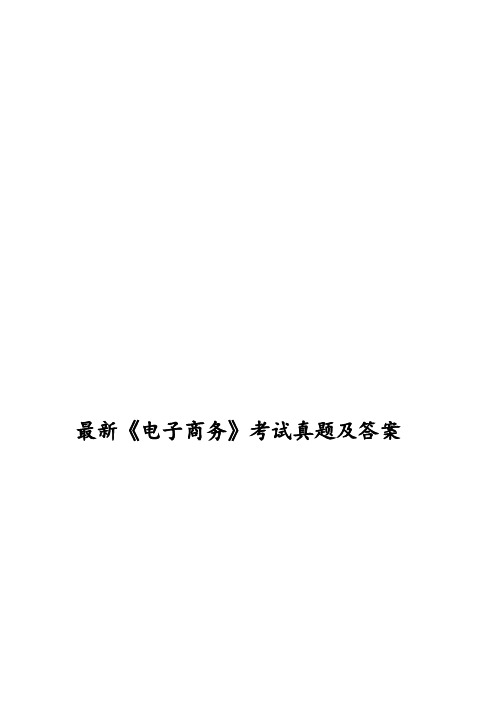 最新《电子商务》考试真题及答案